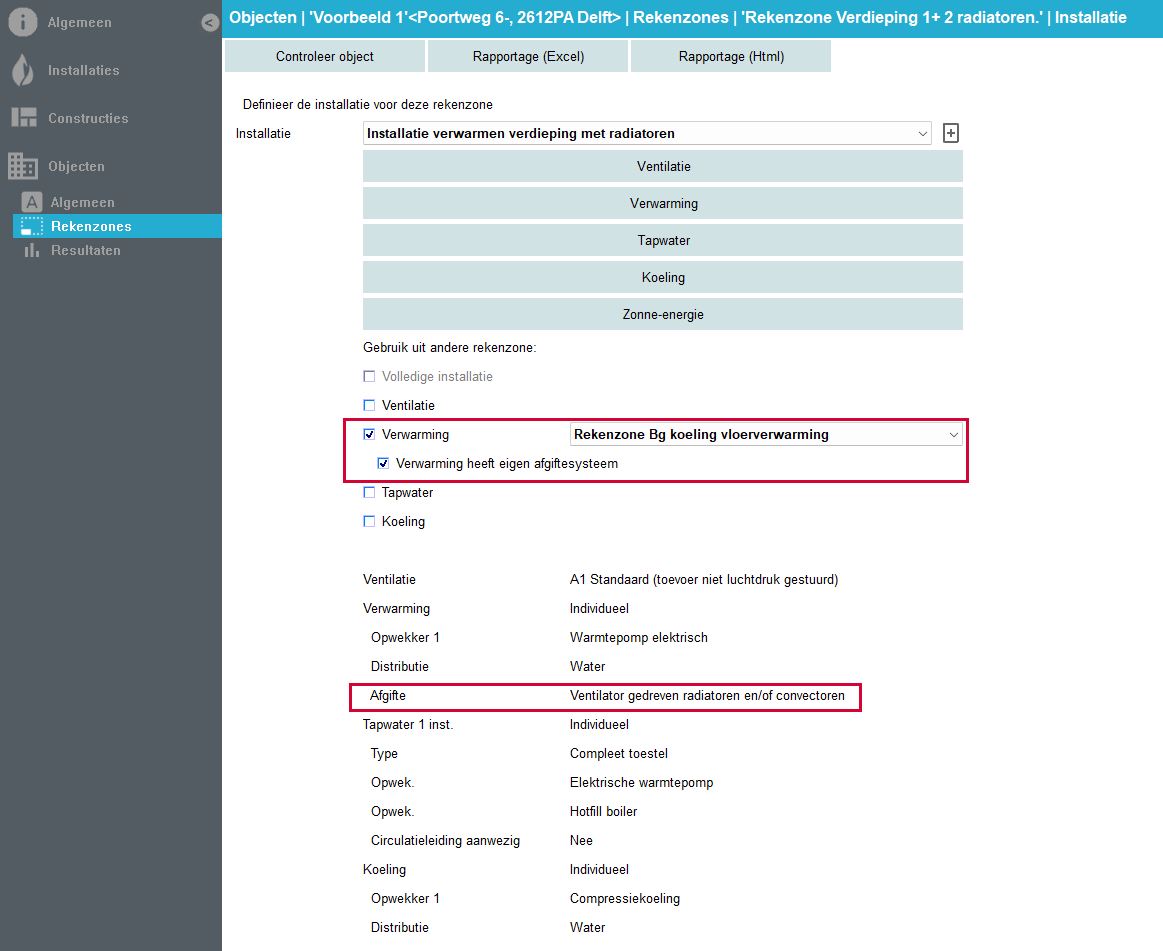 Algemeen
Installaties
Constructies
Objecten
Algemeen
Rekenzones
Resultaten

Objecten | 'Voorbeeld 1'<Poortweg 6-, 2612PA Delft> | Rekenzones | 'Rekenzone Verdieping 1+ 2 radiatoren.' | Installatie

Controleer object
Rapportage (Excel)
Rapportage (Html)

Definieer de installatie voor deze rekenzone

Installatie
Installatie verwarmen verdieping met radiatoren

Ventilatie
Verwarming
Tapwater
Koeling
Zonne-energie

Gebruik uit andere rekenzone:
Volledige installatie
Ventilatie
Verwarming
Rekenzone Bg koeling vloerverwarming
Verwarming heeft eigen afgiftesysteem
Tapwater
Koeling

| | |
|---|---|
| Ventilatie | A1 Standaard (toevoer niet luchtdruk gestuurd) |
| Verwarming | Individueel |
| Opwekker 1 | Warmtepomp elektrisch |
| Distributie | Water |
| Afgifte | Ventilator gedreven radiatoren en/of convectoren |
| Tapwater 1 inst. | Individueel |
| Type | Compleet toestel |
| Opwek. | Elektrische warmtepomp |
| Opwek. | Hotfill boiler |
| Circulatieleiding aanwezig | Nee |
| Koeling | Individueel |
| Opwekker 1 | Compressiekoeling |
| Distributie | Water |